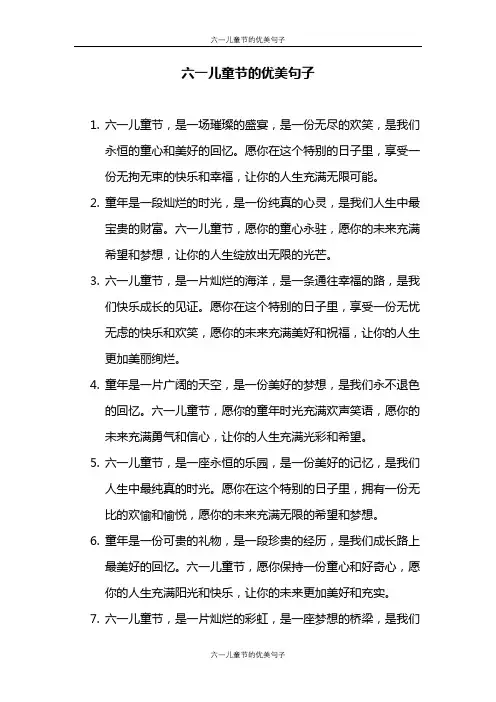 六一儿童节的优美句子

六一儿童节的优美句子

1. 六一儿童节，是一场璀璨的盛宴，是一份无尽的欢笑，是我们永恒的童心和美好的回忆。愿你在这个特别的日子里，享受一份无拘无束的快乐和幸福，让你的人生充满无限可能。

2. 童年是一段灿烂的时光，是一份纯真的心灵，是我们人生中最宝贵的财富。六一儿童节，愿你的童心永驻，愿你的未来充满希望和梦想，让你的人生绽放出无限的光芒。

3. 六一儿童节，是一片灿烂的海洋，是一条通往幸福的路，是我们快乐成长的见证。愿你在这个特别的日子里，享受一份无忧无虑的快乐和欢笑，愿你的未来充满美好和祝福，让你的人生更加美丽绚烂。

4. 童年是一片广阔的天空，是一份美好的梦想，是我们永不退色的回忆。六一儿童节，愿你的童年时光充满欢声笑语，愿你的未来充满勇气和信心，让你的人生充满光彩和希望。

5. 六一儿童节，是一座永恒的乐园，是一份美好的记忆，是我们人生中最纯真的时光。愿你在这个特别的日子里，拥有一份无比的欢愉和愉悦，愿你的未来充满无限的希望和梦想。

6. 童年是一份可贵的礼物，是一段珍贵的经历，是我们成长路上最美好的回忆。六一儿童节，愿你保持一份童心和好奇心，愿你的人生充满阳光和快乐，让你的未来更加美好和充实。

7. 六一儿童节，是一片灿烂的彩虹，是一座梦想的桥梁，是我们

六一儿童节的优美句子